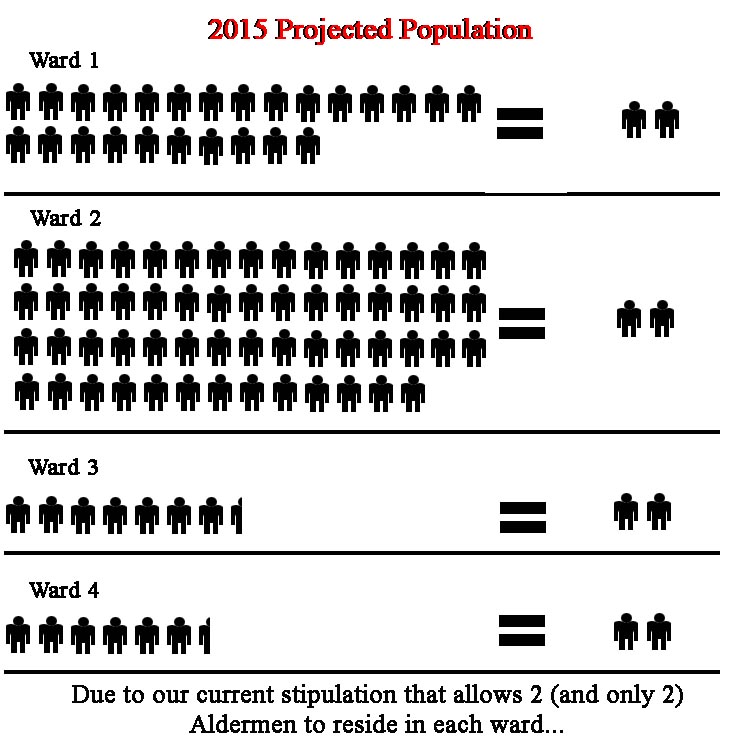 2015 Projected Population

Ward 1

=

Ward 2

=

Ward 3

=

Ward 4

=

Due to our current stipulation that allows 2 (and only 2) Aldermen to reside in each ward...